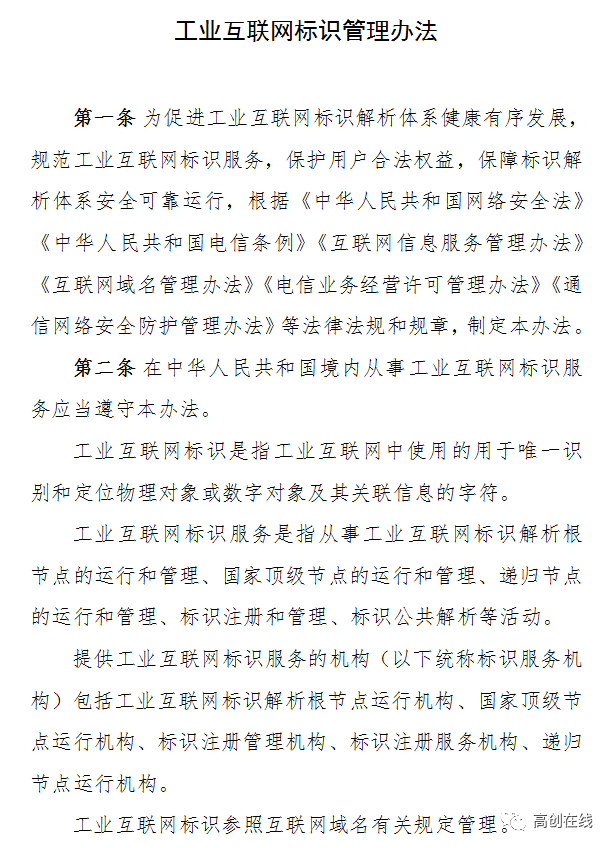 工业互联网标识管理办法

第一条 为促进工业互联网标识解析体系健康有序发展，规范工业互联网标识服务，保护用户合法权益，保障标识解析体系安全可靠运行，根据《中华人民共和国网络安全法》《中华人民共和国电信条例》《互联网信息服务管理办法》《互联网域名管理办法》《电信业务经营许可管理办法》《通信网络安全防护管理办法》等法律法规和规章，制定本办法。

第二条 在中华人民共和国境内从事工业互联网标识服务应当遵守本办法。

工业互联网标识是指工业互联网中使用的用于唯一识别和定位物理对象或数字对象及其关联信息的字符。

工业互联网标识服务是指从事工业互联网标识解析根节点的运行和管理、国家顶级节点的运行和管理、递归节点的运行和管理、标识注册和管理、标识公共解析等活动。

提供工业互联网标识服务的机构（以下统称标识服务机构）包括工业互联网标识解析根节点运行机构、国家顶级节点运行机构、标识注册管理机构、标识注册服务机构、递归节点运行机构。

工业互联网标识参照互联网域名有关规定管理。

高创在线